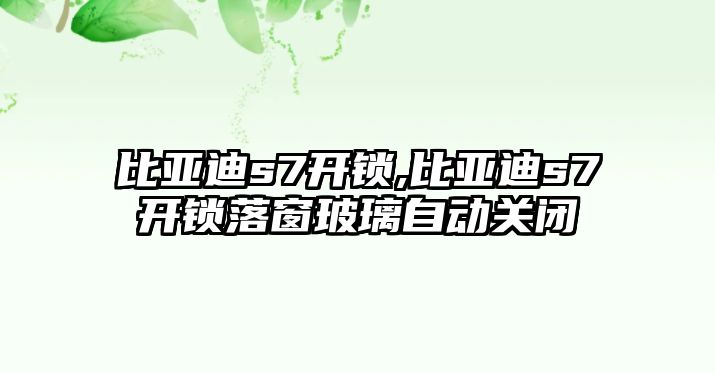 比亚迪s7开锁,比亚迪s7开锁落窗玻璃自动关闭